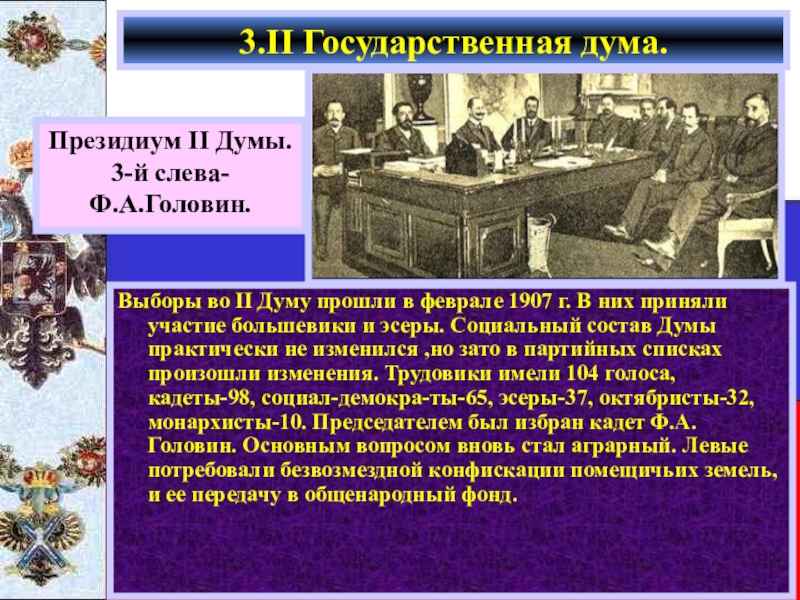 3.II Государственная дума.

Президиум II Думы. 3-й слева- Ф.А.Головин.

Выборы во II Думу прошли в феврале 1907 г. В них приняли участие большевики и эсеры. Социальный состав Думы практически не изменился ,но зато в партийных списках произошли изменения. Трудовики имели 104 голоса, кадеты-98, социал-демокра-ты-65, эсеры-37, октябристы-32, монархисты-10. Председателем был избран кадет Ф.А. Головин. Основным вопросом вновь стал аграрный. Левые потребовали безвозмездной конфискации помещичьих земель, и ее передачу в общенародный фонд.